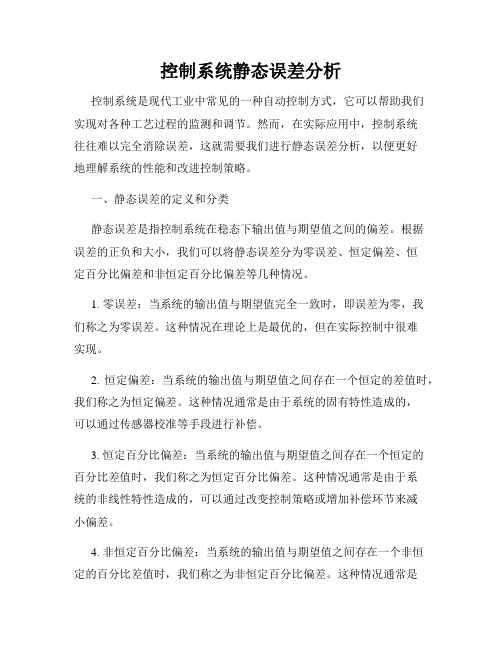 控制系统静态误差分析

控制系统是现代工业中常见的一种自动控制方式，它可以帮助我们实现对各种工艺过程的监测和调节。然而，在实际应用中，控制系统往往难以完全消除误差，这就需要我们进行静态误差分析，以便更好地理解系统的性能和改进控制策略。

一、静态误差的定义和分类

静态误差是指控制系统在稳态下输出值与期望值之间的偏差。根据误差的正负和大小，我们可以将静态误差分为零误差、恒定偏差、恒定百分比偏差和非恒定百分比偏差等几种情况。

1. 零误差：当系统的输出值与期望值完全一致时，即误差为零，我们称之为零误差。这种情况在理论上是最优的，但在实际控制中很难实现。

2. 恒定偏差：当系统的输出值与期望值之间存在一个恒定的差值时，我们称之为恒定偏差。这种情况通常是由于系统的固有特性造成的，可以通过传感器校准等手段进行补偿。

3. 恒定百分比偏差：当系统的输出值与期望值之间存在一个恒定的百分比差值时，我们称之为恒定百分比偏差。这种情况通常是由于系统的非线性特性造成的，可以通过改变控制策略或增加补偿环节来减小偏差。

4. 非恒定百分比偏差：当系统的输出值与期望值之间存在一个非恒定的百分比差值时，我们称之为非恒定百分比偏差。这种情况通常是